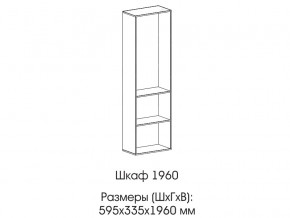 Шкаф 1960

Размеры (ШхГхВ):
595х335х1960 мм